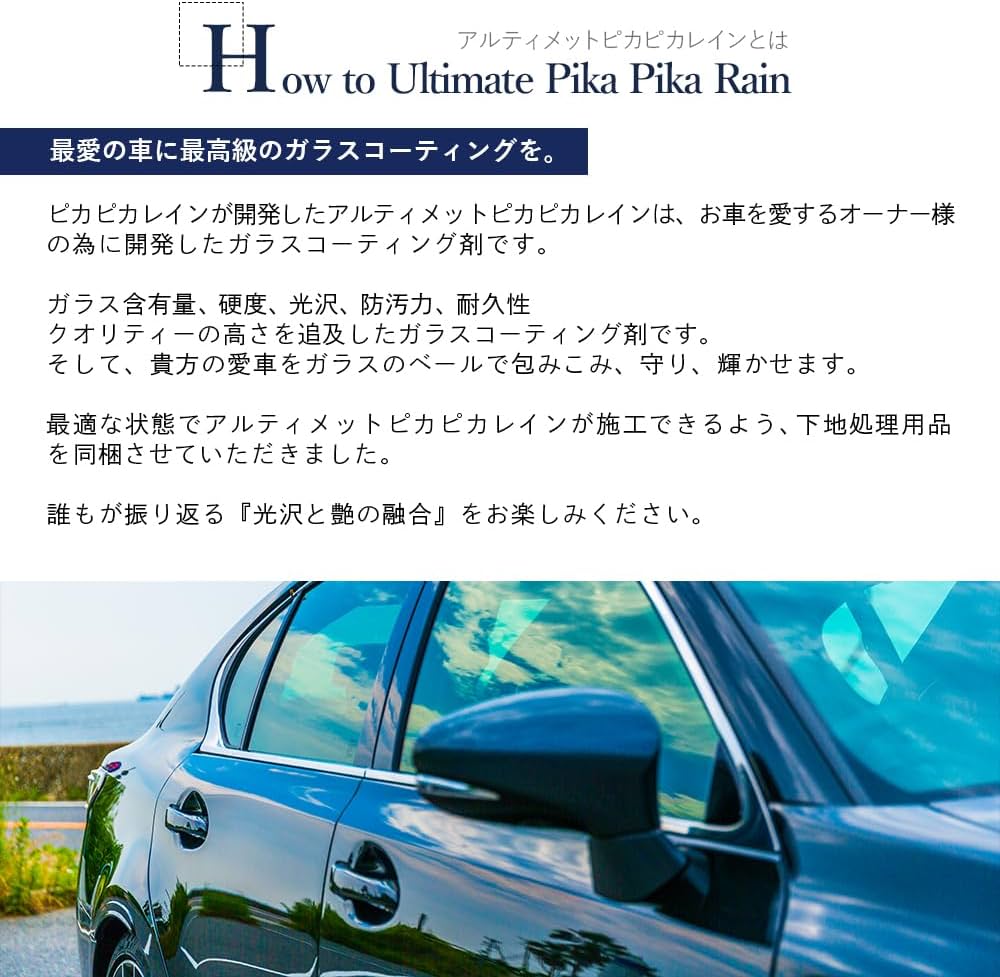 アルティメットピカピカレインとは
How to Ultimate Pika Pika Rain

最愛の車に最高級のガラスコーティングを。

ピカピカレインが開発したアルティメットピカピカレインは、お車を愛するオーナー様の為に開発したガラスコーティング剤です。

ガラス含有量、硬度、光沢、防汚力、耐久性
クオリティーの高さを追及したガラスコーティング剤です。
そして、貴方の愛車をガラスのベールで包みこみ、守り、輝かせます。

最適な状態でアルティメットピカピカレインが施工できるよう、下地処理用品を同梱させていただきました。

誰もが振り返る『光沢と艶の融合』をお楽しみください。